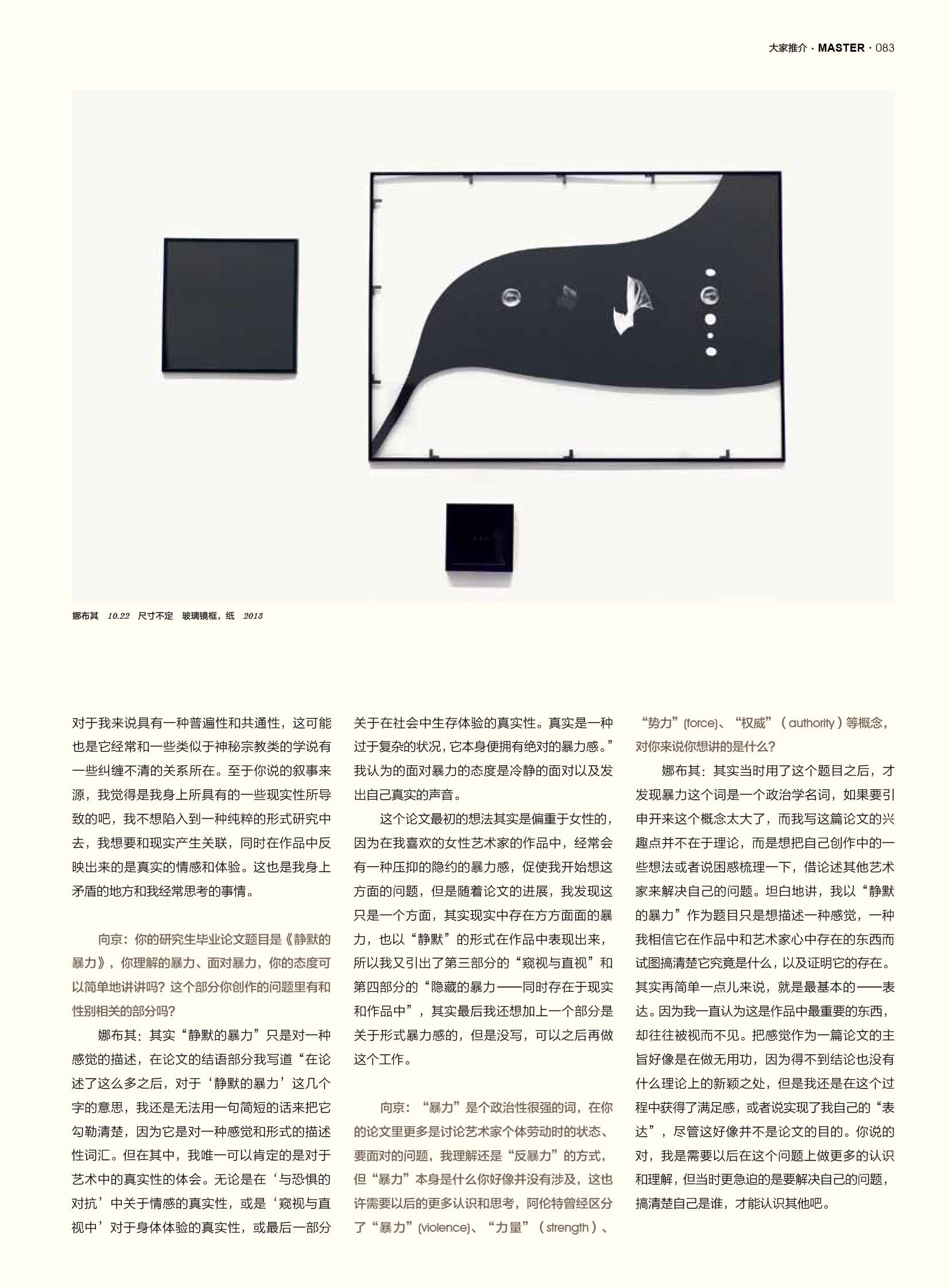 大家推介 · MASTER · 083

娜布其 10.22 尺寸不定 玻璃镜框，纸 2013

对于我来说具有一种普遍性和共通性，这可能也是它经常和一些类似于神秘宗教类的学说有一些纠缠不清的关系所在。至于你说的叙事来源，我觉得是我身上所具有的一些现实性所导致的吧，我不想陷入到一种纯粹的形式研究中去，我想要和现实产生关联，同时在作品中反映出来的是真实的情感和体验。这也是我身上矛盾的地方和我经常思考的事情。

向京：你的研究生毕业论文题目是《静默的暴力》，你理解的暴力、面对暴力，你的态度可以简单地讲讲吗？这个部分你创作的问题里有和性别相关的部分吗？

娜布其：其实“静默的暴力”只是对一种感觉的描述，在论文的结语部分我写道“在论述了这么多之后，对于‘静默的暴力’这几个字的意思，我还是无法用一句简短的话来把它勾勒清楚，因为它是对一种感觉和形式的描述性词汇。但在其中，我唯一可以肯定的是对于艺术中的真实性的体会。无论是在‘与恐惧的对抗’中关于情感的真实性，或是‘窥视与直视中’对于身体体验的真实性，或最后一部分关于在社会中生存体验的真实性。真实是一种过于复杂的状况，它本身便拥有绝对的暴力感。”我认为的面对暴力的态度是冷静的面对以及发出自己真实的声音。

这个论文最初的想法其实是偏重于女性的，因为在我喜欢的女性艺术家的作品中，经常会有一种压抑的隐约的暴力感，促使我开始想这方面的问题，但是随着论文的进展，我发现这只是一个方面，其实现实中存在方方面面的暴力，也以“静默”的形式在作品中表现出来，所以我又引出了第三部分的“窥视与直视”和第四部分的“隐藏的暴力——同时存在于现实和作品中”，其实最后我还想加上一个部分是关于形式暴力感的，但是没写，可以之后再做这个工作。

向京：“暴力”是个政治性很强的词，在你的论文里更多是讨论艺术家个体劳动时的状态、要面对的问题，我理解还是“反暴力”的方式，但“暴力”本身是什么你好像并没有涉及，这也许需要以后的更多认识和思考，阿伦特曾经区分了“暴力”(violence)、“力量”（strength）、“势力”(force)、“权威”（authority）等概念，对你来说你想讲的是什么？

娜布其：其实当时用了这个题目之后，才发现暴力这个词是一个政治学名词，如果要引申开来这个概念太大了，而我写这篇论文的兴趣点并不在于理论，而是想把自己创作中的一些想法或者说困惑梳理一下，借论述其他艺术家来解决自己的问题。坦白地讲，我以“静默的暴力”作为题目只是想描述一种感觉，一种我相信它在作品中和艺术家心中存在的东西而试图搞清楚它究竟是什么，以及证明它的存在。其实再简单一点儿来说，就是最基本的——表达。因为我一直认为这是作品中最重要的东西，却往往被视而不见。把感觉作为一篇论文的主旨好像是在做无用功，因为得不到结论也没有什么理论上的新颖之处，但是我还是在这个过程中获得了满足感，或者说实现了我自己的“表达”，尽管这好像并不是论文的目的。你说的对，我是需要以后在这个问题上做更多的认识和理解，但当时更急迫的是要解决自己的问题，搞清楚自己是谁，才能认识其他吧。